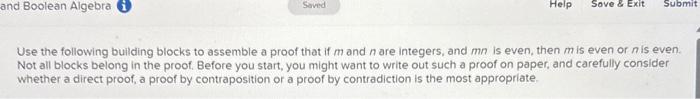 and Boolean Algebra

Saved

Help Save & Exit Submit

Use the following building blocks to assemble a proof that if $m$ and $n$ are integers, and $mn$ is even, then $m$ is even or $n$ is even. Not all blocks belong in the proof. Before you start, you might want to write out such a proof on paper, and carefully consider whether a direct proof, a proof by contraposition or a proof by contradiction is the most appropriate.